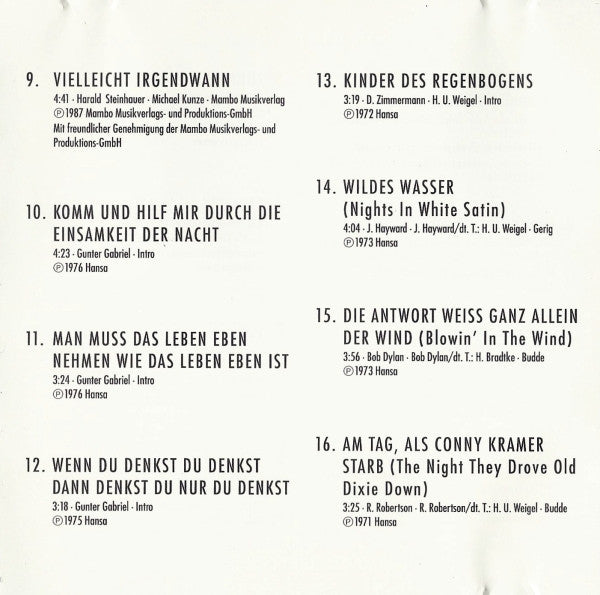 9. VIELLEICHT IRGENDWANN
4:41 · Harald Steinhauer · Michael Kunze · Mambo Musikverlag
℗1987 Mambo Musikverlags- und Produktions-GmbH
Mit freundlicher Genehmigung der Mambo Musikverlags- und Produktions-GmbH

10. KOMM UND HILF MIR DURCH DIE EINSAMKEIT DER NACHT
4:23 · Gunter Gabriel · Intro
℗1976 Hansa

11. MAN MUSS DAS LEBEN EBEN NEHMEN WIE DAS LEBEN EBEN IST
3:24 · Gunter Gabriel · Intro
℗1976 Hansa

12. WENN DU DENKST DU DENKST DANN DENKST DU NUR DU DENKST
3:18 · Gunter Gabriel · Intro
℗1975 Hansa

13. KINDER DES REGENBOGENS
3:19 · D. Zimmermann · H. U. Weigel · Intro
℗1972 Hansa

14. WILDES WASSER (Nights In White Satin)
4:04 · J. Hayward · J. Hayward/dt. T.: H. U. Weigel · Gerig
℗1973 Hansa

15. DIE ANTWORT WEISS GANZ ALLEIN DER WIND (Blowin' In The Wind)
3:56 · Bob Dylan · Bob Dylan/dt. T.: H. Bradtke · Budde
℗1973 Hansa

16. AM TAG, ALS CONNY KRAMER STARB (The Night They Drove Old Dixie Down)
3:25 · R. Robertson · R. Robertson/dt. T.: H. U. Weigel · Budde
℗1971 Hansa